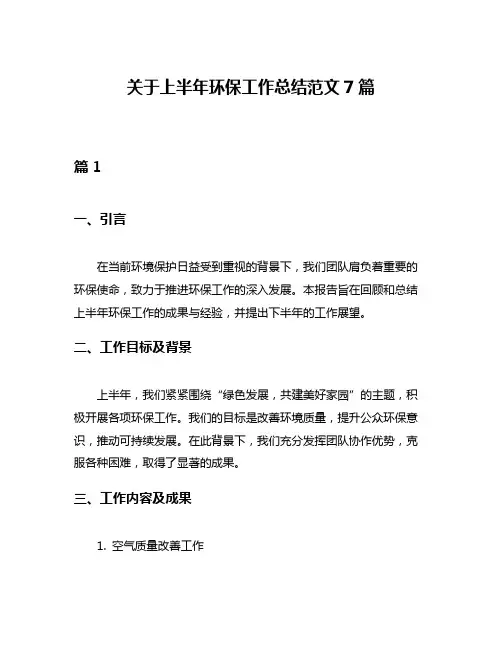 关于上半年环保工作总结范文 7 篇

篇 1

一、引言

在当前环境保护日益受到重视的背景下，我们团队肩负着重要的环保使命，致力于推进环保工作的深入发展。本报告旨在回顾和总结上半年环保工作的成果与经验，并提出下半年的工作展望。

二、工作目标及背景

上半年，我们紧紧围绕“绿色发展，共建美好家园”的主题，积极开展各项环保工作。我们的目标是改善环境质量，提升公众环保意识，推动可持续发展。在此背景下，我们充分发挥团队协作优势，克服各种困难，取得了显著的成果。

三、工作内容及成果

1. 空气质量改善工作